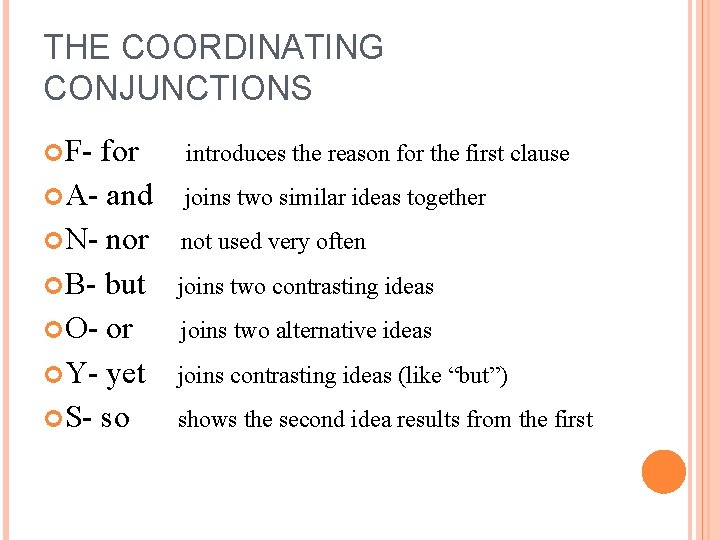 THE COORDINATING CONJUNCTIONS

F- for introduces the reason for the first clause
A- and joins two similar ideas together
N- nor not used very often
B- but joins two contrasting ideas
O- or joins two alternative ideas
Y- yet joins contrasting ideas (like “but”)
S- so shows the second idea results from the first